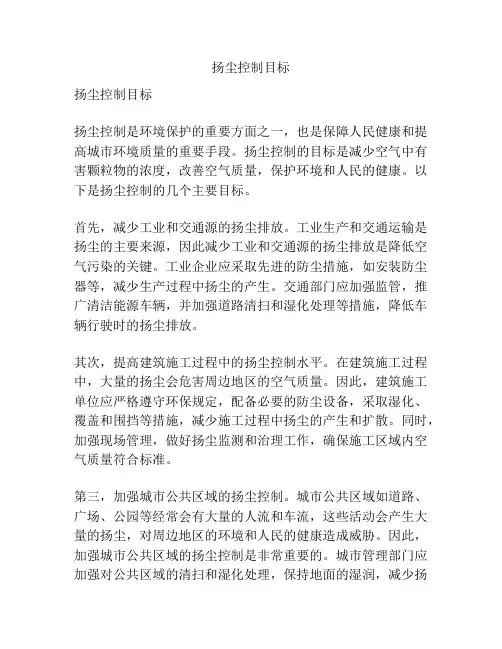 扬尘控制目标

扬尘控制目标

扬尘控制是环境保护的重要方面之一，也是保障人民健康和提高城市环境质量的重要手段。扬尘控制的目标是减少空气中有害颗粒物的浓度，改善空气质量，保护环境和人民的健康。以下是扬尘控制的几个主要目标。

首先，减少工业和交通源的扬尘排放。工业生产和交通运输是扬尘的主要来源，因此减少工业和交通源的扬尘排放是降低空气污染的关键。工业企业应采取先进的防尘措施，如安装防尘器等，减少生产过程中扬尘的产生。交通部门应加强监管，推广清洁能源车辆，并加强道路清扫和湿化处理等措施，降低车辆行驶时的扬尘排放。

其次，提高建筑施工过程中的扬尘控制水平。在建筑施工过程中，大量的扬尘会危害周边地区的空气质量。因此，建筑施工单位应严格遵守环保规定，配备必要的防尘设备，采取湿化、覆盖和围挡等措施，减少施工过程中扬尘的产生和扩散。同时，加强现场管理，做好扬尘监测和治理工作，确保施工区域内空气质量符合标准。

第三，加强城市公共区域的扬尘控制。城市公共区域如道路、广场、公园等经常会有大量的人流和车流，这些活动会产生大量的扬尘，对周边地区的环境和人民的健康造成威胁。因此，加强城市公共区域的扬尘控制是非常重要的。城市管理部门应加强对公共区域的清扫和湿化处理，保持地面的湿润，减少扬